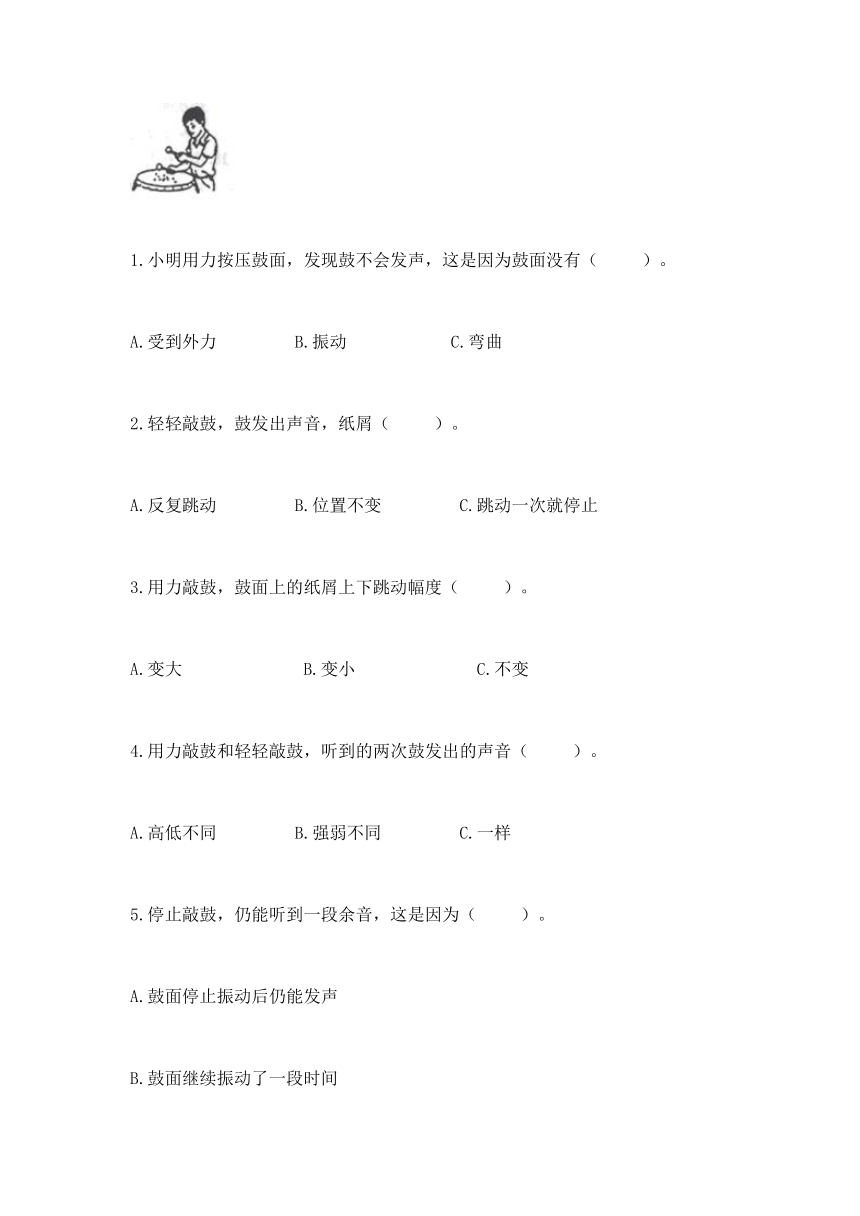 1.小明用力按压鼓面，发现鼓不会发声，这是因为鼓面没有（　　）。

A.受到外力　　B.振动　　C.弯曲

2.轻轻敲鼓，鼓发出声音，纸屑（　　）。

A.反复跳动　　B.位置不变　　C.跳动一次就停止

3.用力敲鼓，鼓面上的纸屑上下跳动幅度（　　）。

A.变大　　B.变小　　C.不变

4.用力敲鼓和轻轻敲鼓，听到的两次鼓发出的声音（　　）。

A.高低不同　　B.强弱不同　　C.一样

5.停止敲鼓，仍能听到一段余音，这是因为（　　）。

A.鼓面停止振动后仍能发声

B.鼓面继续振动了一段时间